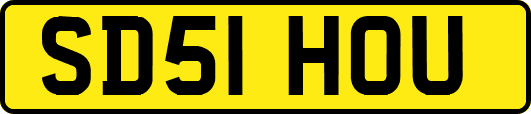 SD51 HOU